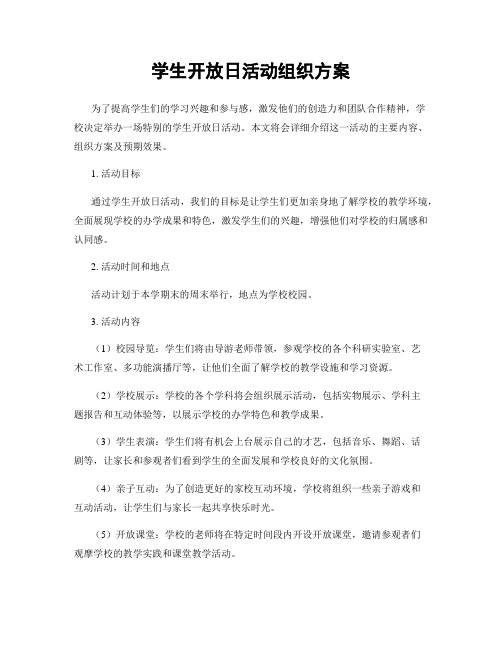 学生开放日活动组织方案

为了提高学生们的学习兴趣和参与感，激发他们的创造力和团队合作精神，学校决定举办一场特别的学生开放日活动。本文将会详细介绍这一活动的主要内容、组织方案及预期效果。

1. 活动目标

通过学生开放日活动，我们的目标是让学生们更加亲身地了解学校的教学环境，全面展现学校的办学成果和特色，激发学生们的兴趣，增强他们对学校的归属感和认同感。

2. 活动时间和地点

活动计划于本学期末的周末举行，地点为学校校园。

3. 活动内容

（1）校园导览：学生们将由导游老师带领，参观学校的各个科研实验室、艺术工作室、多功能演播厅等，让他们全面了解学校的教学设施和学习资源。

（2）学校展示：学校的各个学科将会组织展示活动，包括实物展示、学科主题报告和互动体验等，以展示学校的办学特色和教学成果。

（3）学生表演：学生们将有机会上台展示自己的才艺，包括音乐、舞蹈、话剧等，让家长和参观者们看到学生的全面发展和学校良好的文化氛围。

（4）亲子互动：为了创造更好的家校互动环境，学校将组织一些亲子游戏和互动活动，让学生们与家长一起共享快乐时光。

（5）开放课堂：学校的老师将在特定时间段内开设开放课堂，邀请参观者们观摩学校的教学实践和课堂教学活动。